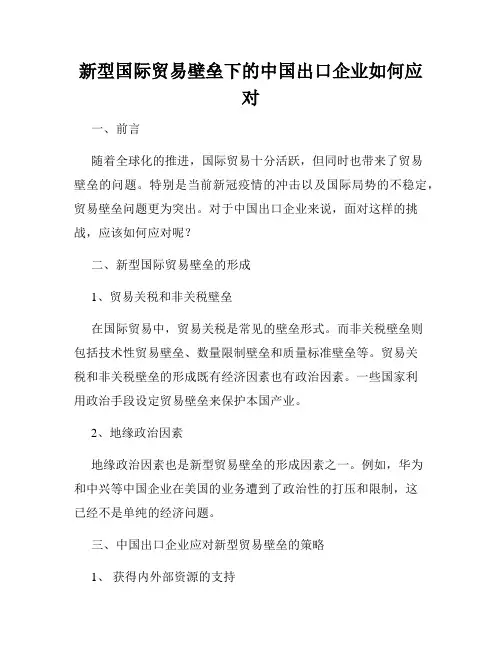 新型国际贸易壁垒下的中国出口企业如何应对

一、前言

随着全球化的推进，国际贸易十分活跃，但同时也带来了贸易壁垒的问题。特别是当前新冠疫情的冲击以及国际局势的不稳定，贸易壁垒问题更为突出。对于中国出口企业来说，面对这样的挑战，应该如何应对呢？

二、新型国际贸易壁垒的形成

1、贸易关税和非关税壁垒

在国际贸易中，贸易关税是常见的壁垒形式。而非关税壁垒则包括技术性贸易壁垒、数量限制壁垒和质量标准壁垒等。贸易关税和非关税壁垒的形成既有经济因素也有政治因素。一些国家利用政治手段设定贸易壁垒来保护本国产业。

2、地缘政治因素

地缘政治因素也是新型贸易壁垒的形成因素之一。例如，华为和中兴等中国企业在美国的业务遭到了政治性的打压和限制，这已经不是单纯的经济问题。

三、中国出口企业应对新型贸易壁垒的策略

1、 获得内外部资源的支持